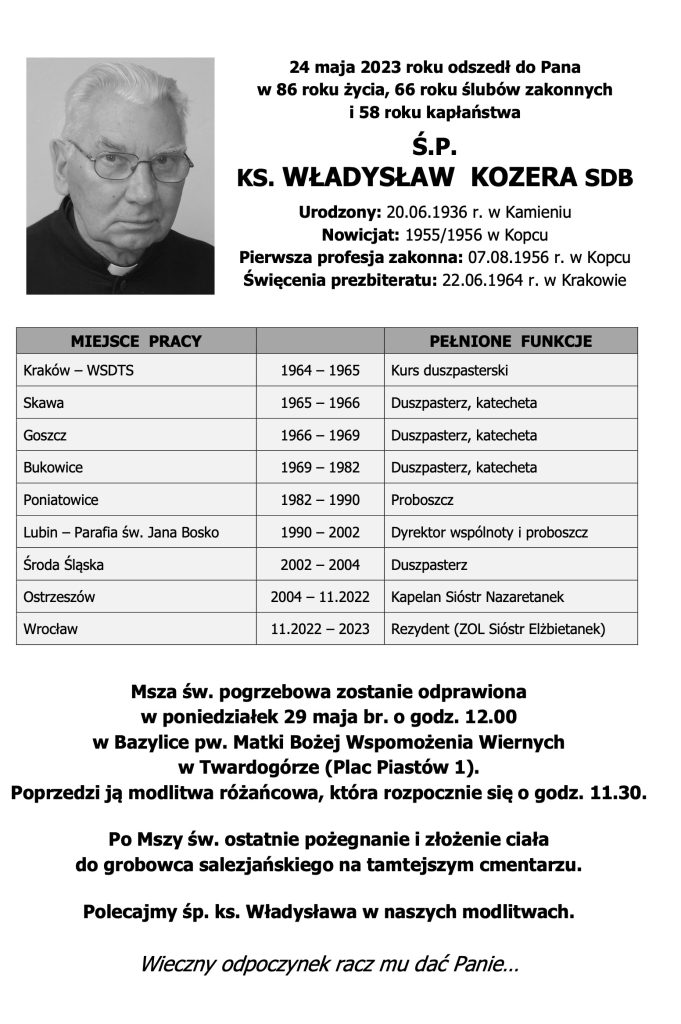 24 maja 2023 roku odszedł do Pana
w 86 roku życia, 66 roku ślubów zakonnych
i 58 roku kapłaństwa

Ś.P.
KS. WŁADYSŁAW KOZERA SDB

Urodzony: 20.06.1936 r. w Kamieniu
Nowicjat: 1955/1956 w Kopcu
Pierwsza profesja zakonna: 07.08.1956 r. w Kopcu
Święcenia prezbiteratu: 22.06.1964 r. w Krakowie

| MIEJSCE PRACY | | PEŁNIONE FUNKCJE |
|---|---|---|
| Kraków – WSDTS | 1964 – 1965 | Kurs duszpasterski |
| Skawa | 1965 – 1966 | Duszpasterz, katecheta |
| Goszcz | 1966 – 1969 | Duszpasterz, katecheta |
| Bukowice | 1969 – 1982 | Duszpasterz, katecheta |
| Poniatowice | 1982 – 1990 | Proboszcz |
| Lubin – Parafia św. Jana Bosko | 1990 – 2002 | Dyrektor wspólnoty i proboszcz |
| Środa Śląska | 2002 – 2004 | Duszpasterz |
| Ostrzeszów | 2004 – 11.2022 | Kapelan Sióstr Nazaretanek |
| Wrocław | 11.2022 – 2023 | Rezydent (ZOL Sióstr Elżbietanek) |

Msza św. pogrzebowa zostanie odprawiona
w poniedziałek 29 maja br. o godz. 12.00
w Bazylice pw. Matki Bożej Wspomożenia Wiernych
w Twardogórze (Plac Piastów 1).
Poprzedzi ją modlitwa różańcowa, która rozpocznie się o godz. 11.30.

Po Mszy św. ostatnie pożegnanie i złożenie ciała
do grobowca salezjańskiego na tamtejszym cmentarzu.

Polecajmy śp. ks. Władysława w naszych modlitwach.

Wieczny odpoczynek racz mu dać Panie…